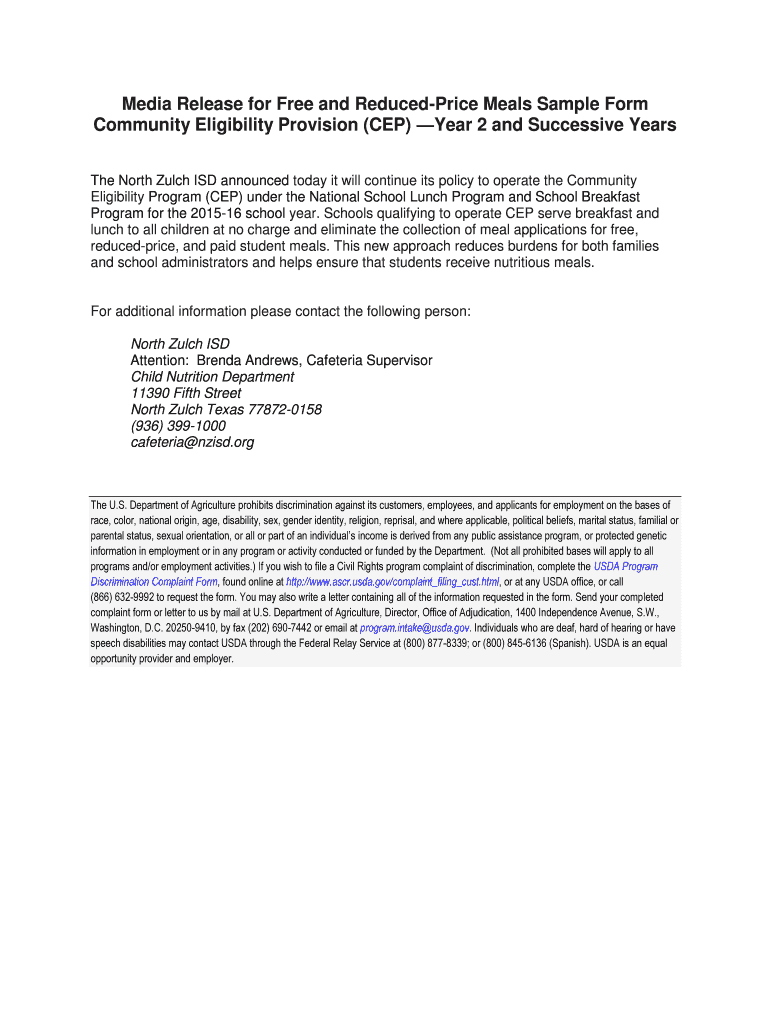 Media Release for Free and Reduced-Price Meals Sample Form
Community Eligibility Provision (CEP) —Year 2 and Successive Years

The North Zulch ISD announced today it will continue its policy to operate the Community Eligibility Program (CEP) under the National School Lunch Program and School Breakfast Program for the 2015-16 school year. Schools qualifying to operate CEP serve breakfast and lunch to all children at no charge and eliminate the collection of meal applications for free, reduced-price, and paid student meals. This new approach reduces burdens for both families and school administrators and helps ensure that students receive nutritious meals.

For additional information please contact the following person:

North Zulch ISD
Attention: Brenda Andrews, Cafeteria Supervisor
Child Nutrition Department
11390 Fifth Street
North Zulch Texas 77872-0158
(936) 399-1000
cafeteria@nzisd.org

The U.S. Department of Agriculture prohibits discrimination against its customers, employees, and applicants for employment on the bases of race, color, national origin, age, disability, sex, gender identity, religion, reprisal, and where applicable, political beliefs, marital status, familial or parental status, sexual orientation, or all or part of an individual's income is derived from any public assistance program, or protected genetic information in employment or in any program or activity conducted or funded by the Department. (Not all prohibited bases will apply to all programs and/or employment activities.) If you wish to file a Civil Rights program complaint of discrimination, complete the USDA Program Discrimination Complaint Form, found online at http://www.ascr.usda.gov/complaint_filing_cust.html, or at any USDA office, or call (866) 632-9992 to request the form. You may also write a letter containing all of the information requested in the form. Send your completed complaint form or letter to us by mail at U.S. Department of Agriculture, Director, Office of Adjudication, 1400 Independence Avenue, S.W., Washington, D.C. 20250-9410, by fax (202) 690-7442 or email at program.intake@usda.gov. Individuals who are deaf, hard of hearing or have speech disabilities may contact USDA through the Federal Relay Service at (800) 877-8339; or (800) 845-6136 (Spanish). USDA is an equal opportunity provider and employer.